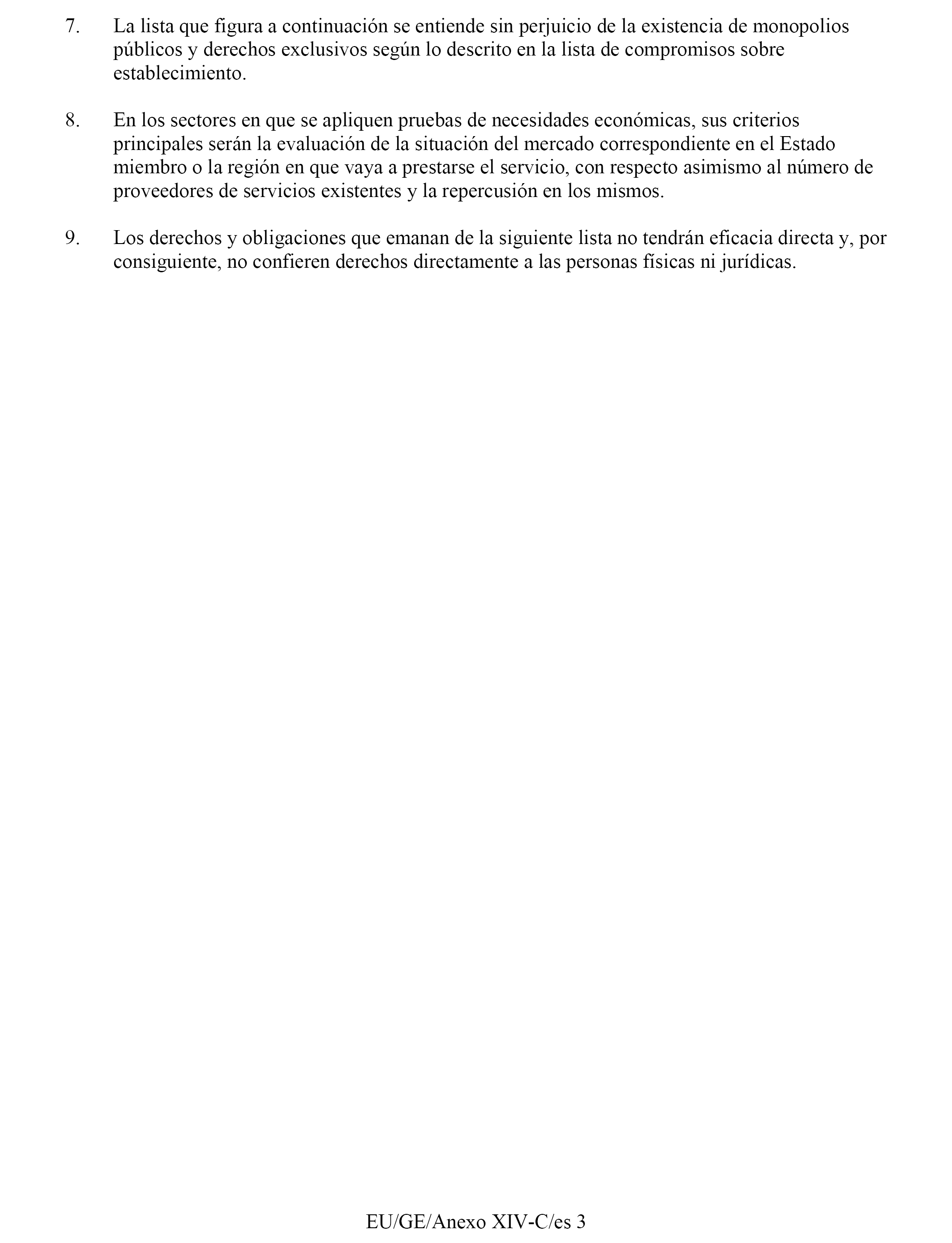 7. La lista que figura a continuación se entiende sin perjuicio de la existencia de monopolios públicos y derechos exclusivos según lo descrito en la lista de compromisos sobre establecimiento.

8. En los sectores en que se apliquen pruebas de necesidades económicas, sus criterios principales serán la evaluación de la situación del mercado correspondiente en el Estado miembro o la región en que vaya a prestarse el servicio, con respecto asimismo al número de proveedores de servicios existentes y la repercusión en los mismos.

9. Los derechos y obligaciones que emanan de la siguiente lista no tendrán eficacia directa y, por consiguiente, no confieren derechos directamente a las personas físicas ni jurídicas.

EU/GE/Anexo XIV-C/es 3